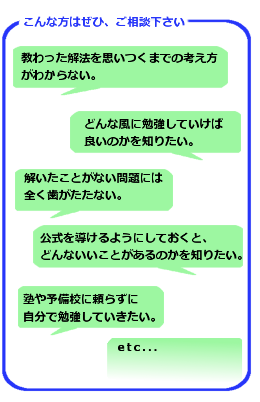 こんな方はぜひ、ご相談下さい

教わった解法を思いつくまでの考え方がわからない。

どんな風に勉強していけば良いのかを知りたい。

解いたことがない問題には全く歯がたたない。

公式を導けるようにしておくと、どんないいことがあるのかを知りたい。

塾や予備校に頼らずに自分で勉強していきたい。

etc...